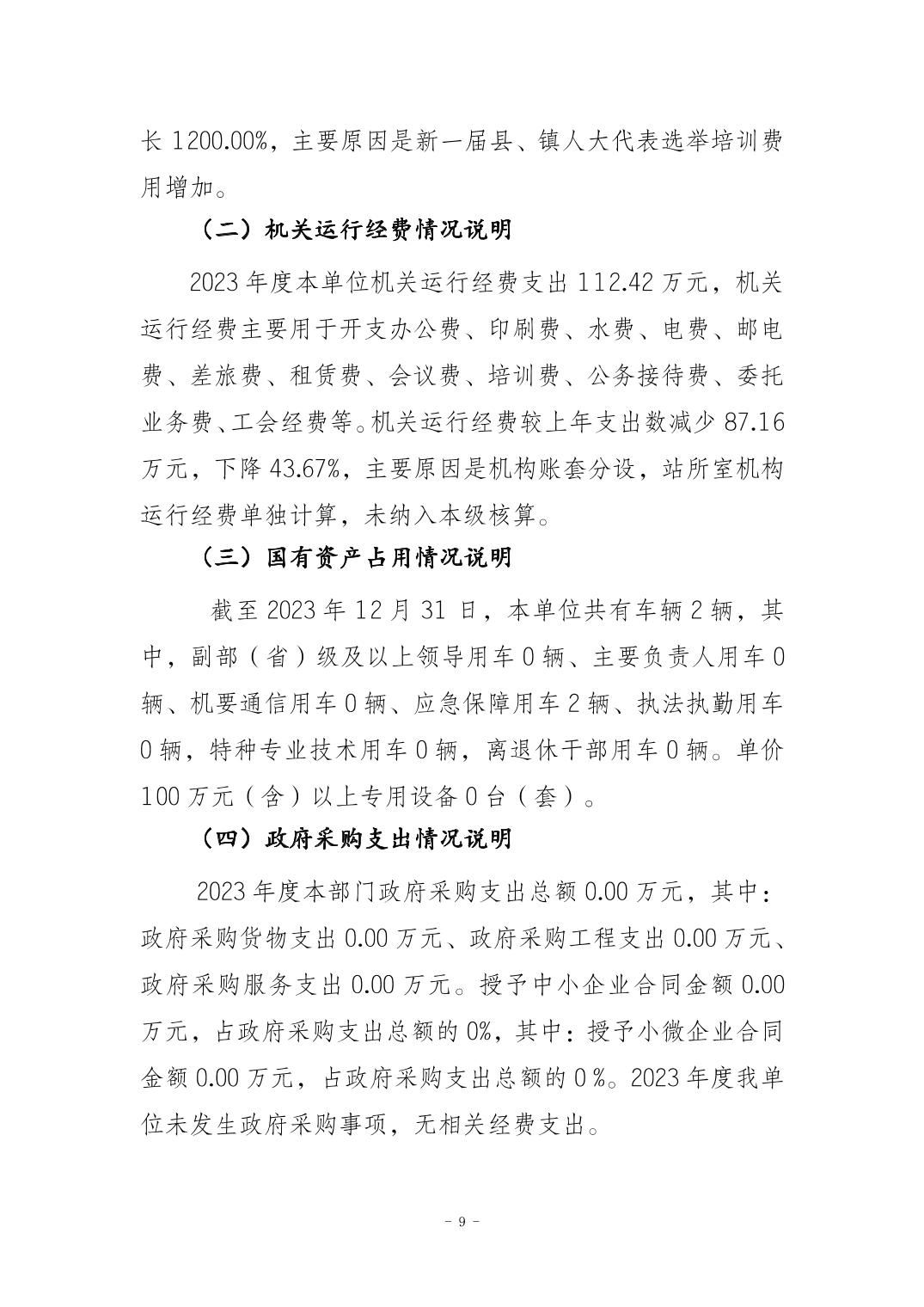 长 1200.00%，主要原因是新一届县、镇人大代表选举培训费用增加。

（二）机关运行经费情况说明

2023 年度本单位机关运行经费支出 112.42 万元，机关运行经费主要用于开支办公费、印刷费、水费、电费、邮电费、差旅费、租赁费、会议费、培训费、公务接待费、委托业务费、工会经费等。机关运行经费较上年支出数减少 87.16 万元，下降 43.67%，主要原因是机构账套分设，站所室机构运行经费单独计算，未纳入本级核算。

（三）国有资产占用情况说明

截至 2023 年 12 月 31 日，本单位共有车辆 2 辆，其中，副部（省）级及以上领导用车 0 辆、主要负责人用车 0 辆、机要通信用车 0 辆、应急保障用车 2 辆、执法执勤用车 0 辆，特种专业技术用车 0 辆，离退休干部用车 0 辆。单价 100 万元（含）以上专用设备 0 台（套）。

（四）政府采购支出情况说明

2023 年度本部门政府采购支出总额 0.00 万元，其中：政府采购货物支出 0.00 万元、政府采购工程支出 0.00 万元、政府采购服务支出 0.00 万元。授予中小企业合同金额 0.00 万元，占政府采购支出总额的 0%，其中：授予小微企业合同金额 0.00 万元，占政府采购支出总额的 0 %。2023 年度我单位未发生政府采购事项，无相关经费支出。

－ 9 －